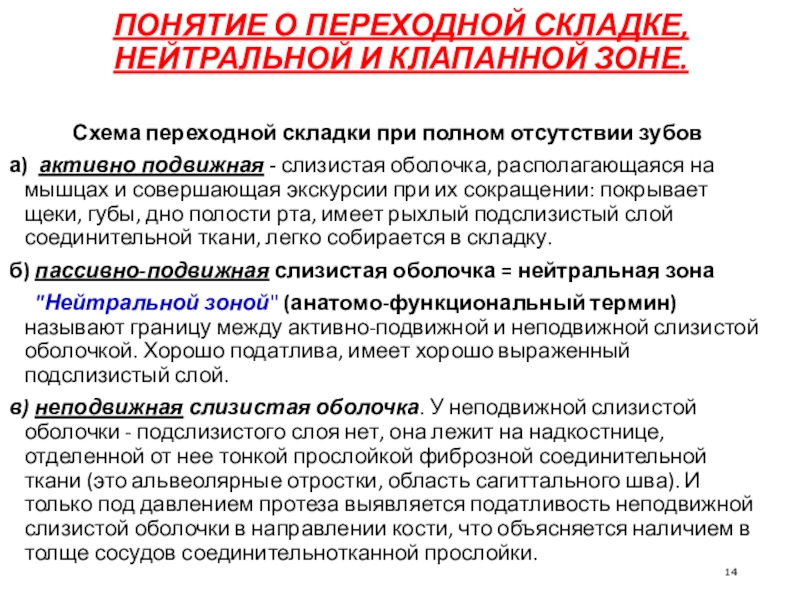 ПОНЯТИЕ О ПЕРЕХОДНОЙ СКЛАДКЕ, НЕЙТРАЛЬНОЙ И КЛАПАННОЙ ЗОНЕ.

Схема переходной складки при полном отсутствии зубов

а) активно подвижная - слизистая оболочка, располагающаяся на мышцах и совершающая экскурсии при их сокращении: покрывает щеки, губы, дно полости рта, имеет рыхлый подслизистый слой соединительной ткани, легко собирается в складку.

б) пассивно-подвижная слизистая оболочка = нейтральная зона

"Нейтральной зоной" (анатомо-функциональный термин) называют границу между активно-подвижной и неподвижной слизистой оболочкой. Хорошо податлива, имеет хорошо выраженный подслизистый слой.

в) неподвижная слизистая оболочка. У неподвижной слизистой оболочки - подслизистого слоя нет, она лежит на надкостнице, отделенной от нее тонкой прослойкой фиброзной соединительной ткани (это альвеолярные отростки, область сагиттального шва). И только под давлением протеза выявляется податливость неподвижной слизистой оболочки в направлении кости, что объясняется наличием в толще сосудов соединительнотканной прослойки.

14